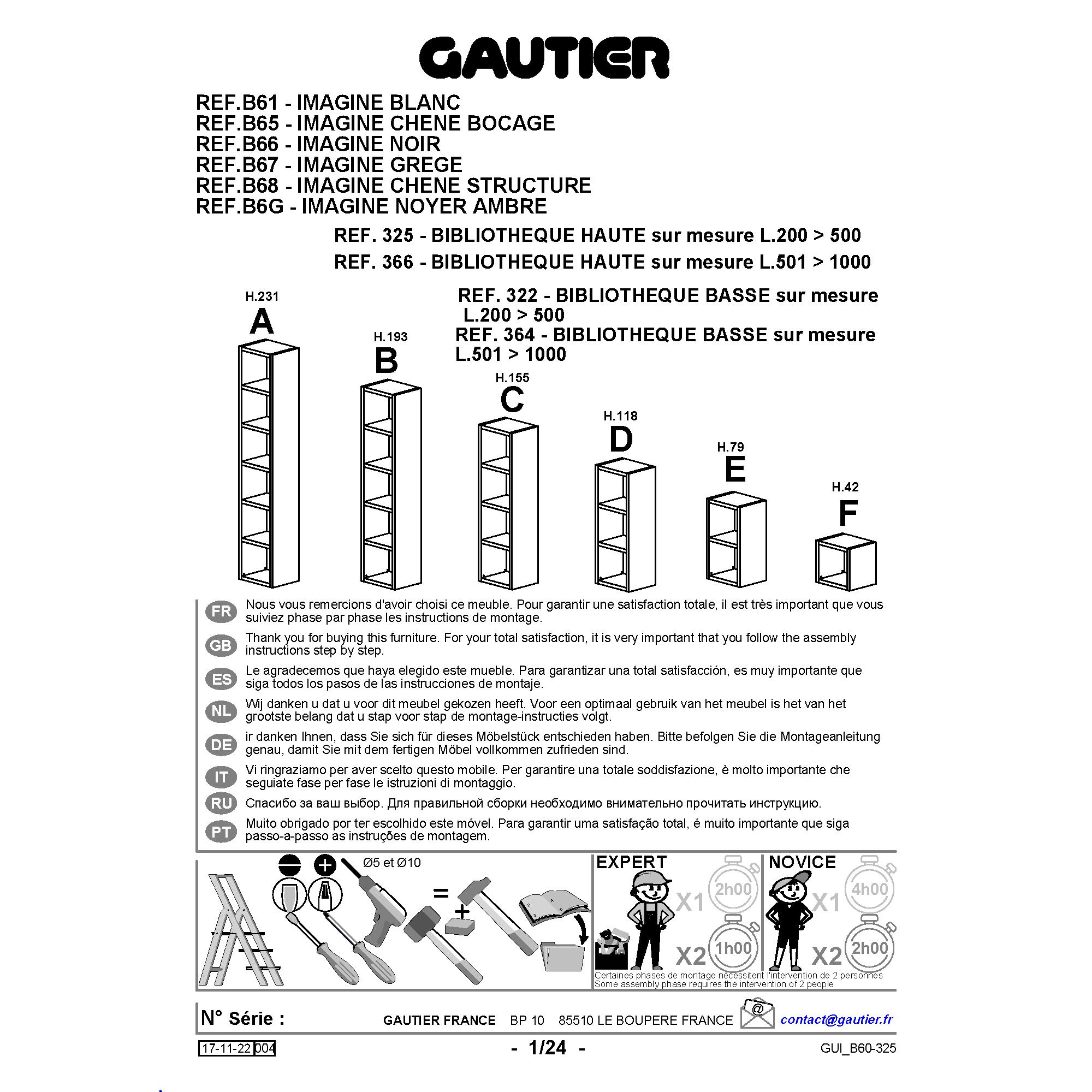 GAUTIER

REF.B61 - IMAGINE BLANC
REF.B65 - IMAGINE CHENE BOCAGE
REF.B66 - IMAGINE NOIR
REF.B67 - IMAGINE GREGE
REF.B68 - IMAGINE CHENE STRUCTURE
REF.B6G - IMAGINE NOYER AMBRE

REF. 325 - BIBLIOTHEQUE HAUTE sur mesure L.200 > 500
REF. 366 - BIBLIOTHEQUE HAUTE sur mesure L.501 > 1000

REF. 322 - BIBLIOTHEQUE BASSE sur mesure L.200 > 500
REF. 364 - BIBLIOTHEQUE BASSE sur mesure L.501 > 1000

H.231
A
H.193
B
H.155
C
H.118
D
H.79
E
H.42
F

FR Nous vous remercions d'avoir choisi ce meuble. Pour garantir une satisfaction totale, il est très important que vous suiviez phase par phase les instructions de montage.

GB Thank you for buying this furniture. For your total satisfaction, it is very important that you follow the assembly instructions step by step.

ES Le agradecemos que haya elegido este mueble. Para garantizar una total satisfacción, es muy importante que siga todos los pasos de las instrucciones de montaje.

NL Wij danken u dat u voor dit meubel gekozen heeft. Voor een optimaal gebruik van het meubel is het van het grootste belang dat u stap voor stap de montage-instructies volgt.

DE ir danken Ihnen, dass Sie sich für dieses Möbelstück entschieden haben. Bitte befolgen Sie die Montageanleitung genau, damit Sie mit dem fertigen Möbel vollkommen zufrieden sind.

IT Vi ringraziamo per aver scelto questo mobile. Per garantire una totale soddisfazione, è molto importante che seguiate fase per fase le istruzioni di montaggio.

RU Спасибо за ваш выбор. Для правильной сборки необходимо внимательно прочитать инструкцию.

PT Muito obrigado por ter escolhido este móvel. Para garantir uma satisfação total, é muito importante que siga passo-a-passo as instruções de montagem.

Ø5 et Ø10
=
+

EXPERT
X1 2h00
X2 1h00

NOVICE
X1 4h00
X2 2h00

Certaines phases de montage nécessitent l'intervention de 2 personnes
Some assembly phase requires the intervention of 2 people

N° Série :
GAUTIER FRANCE BP 10 85510 LE BOUPERE FRANCE
@
contact@gautier.fr

17-11-22 004
- 1/24 -
GUI_B60-325